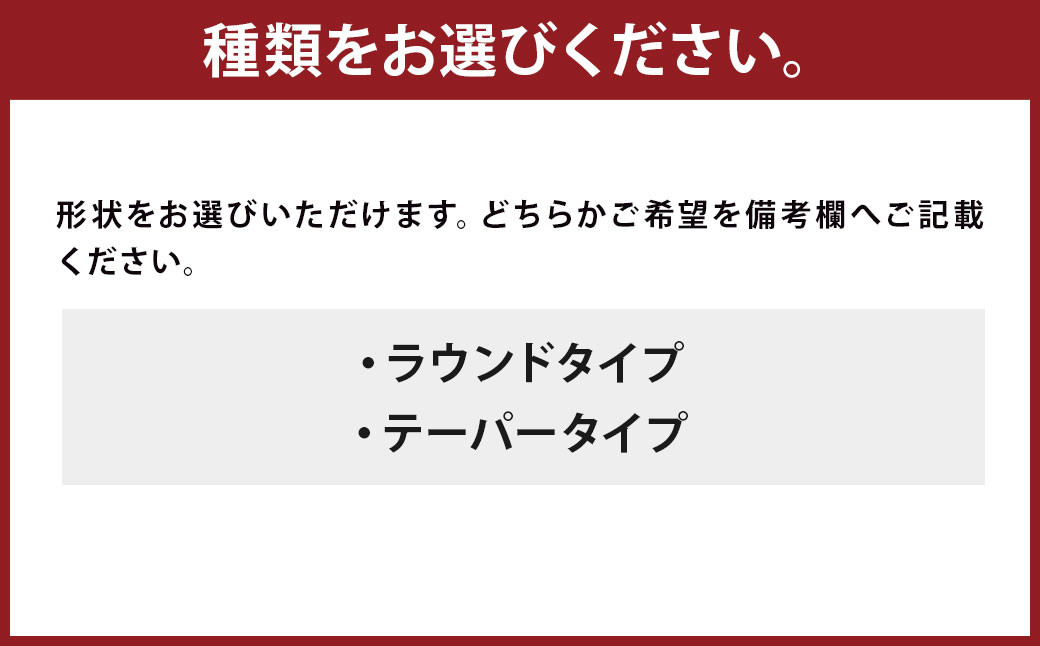 種類をお選びください。

形状をお選びいただけます。どちらかご希望を備考欄へご記載ください。

・ラウンドタイプ
・テーパータイプ